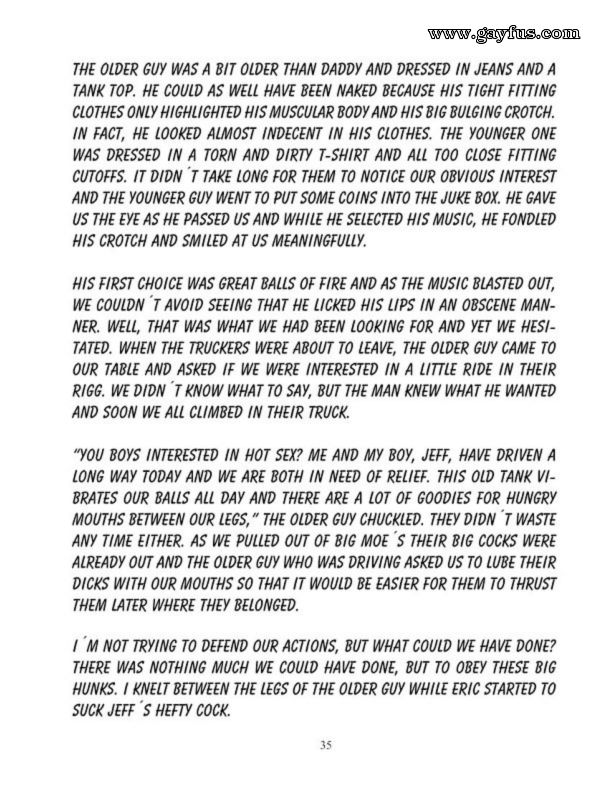 www.gayfus.com

THE OLDER GUY WAS A BIT OLDER THAN DADDY AND DRESSED IN JEANS AND A TANK TOP. HE COULD AS WELL HAVE BEEN NAKED BECAUSE HIS TIGHT FITTING CLOTHES ONLY HIGHLIGHTED HIS MUSCULAR BODY AND HIS BIG BULGING CROTCH. IN FACT, HE LOOKED ALMOST INDECENT IN HIS CLOTHES. THE YOUNGER ONE WAS DRESSED IN A TORN AND DIRTY T-SHIRT AND ALL TOO CLOSE FITTING CUTOFFS. IT DIDN´T TAKE LONG FOR THEM TO NOTICE OUR OBVIOUS INTEREST AND THE YOUNGER GUY WENT TO PUT SOME COINS INTO THE JUKE BOX. HE GAVE US THE EYE AS HE PASSED US AND WHILE HE SELECTED HIS MUSIC, HE FONDLED HIS CROTCH AND SMILED AT US MEANINGFULLY.

HIS FIRST CHOICE WAS GREAT BALLS OF FIRE AND AS THE MUSIC BLASTED OUT, WE COULDN´T AVOID SEEING THAT HE LICKED HIS LIPS IN AN OBSCENE MANNER. WELL, THAT WAS WHAT WE HAD BEEN LOOKING FOR AND YET WE HESITATED. WHEN THE TRUCKERS WERE ABOUT TO LEAVE, THE OLDER GUY CAME TO OUR TABLE AND ASKED IF WE WERE INTERESTED IN A LITTLE RIDE IN THEIR RIGG. WE DIDN´T KNOW WHAT TO SAY, BUT THE MAN KNEW WHAT HE WANTED AND SOON WE ALL CLIMBED IN THEIR TRUCK.

"YOU BOYS INTERESTED IN HOT SEX? ME AND MY BOY, JEFF, HAVE DRIVEN A LONG WAY TODAY AND WE ARE BOTH IN NEED OF RELIEF. THIS OLD TANK VIBRATES OUR BALLS ALL DAY AND THERE ARE A LOT OF GOODIES FOR HUNGRY MOUTHS BETWEEN OUR LEGS," THE OLDER GUY CHUCKLED. THEY DIDN´T WASTE ANY TIME EITHER. AS WE PULLED OUT OF BIG MOE´S THEIR BIG COCKS WERE ALREADY OUT AND THE OLDER GUY WHO WAS DRIVING ASKED US TO LUBE THEIR DICKS WITH OUR MOUTHS SO THAT IT WOULD BE EASIER FOR THEM TO THRUST THEM LATER WHERE THEY BELONGED.

I´M NOT TRYING TO DEFEND OUR ACTIONS, BUT WHAT COULD WE HAVE DONE? THERE WAS NOTHING MUCH WE COULD HAVE DONE, BUT TO OBEY THESE BIG HUNKS. I KNELT BETWEEN THE LEGS OF THE OLDER GUY WHILE ERIC STARTED TO SUCK JEFF´S HEFTY COCK.

35